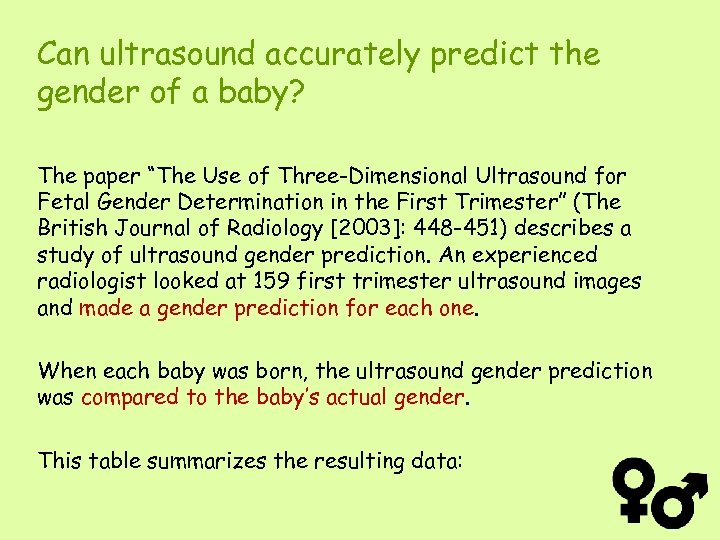 Can ultrasound accurately predict the gender of a baby?

The paper “The Use of Three-Dimensional Ultrasound for Fetal Gender Determination in the First Trimester” (The British Journal of Radiology [2003]: 448-451) describes a study of ultrasound gender prediction. An experienced radiologist looked at 159 first trimester ultrasound images and made a gender prediction for each one.

When each baby was born, the ultrasound gender prediction was compared to the baby’s actual gender.

This table summarizes the resulting data: